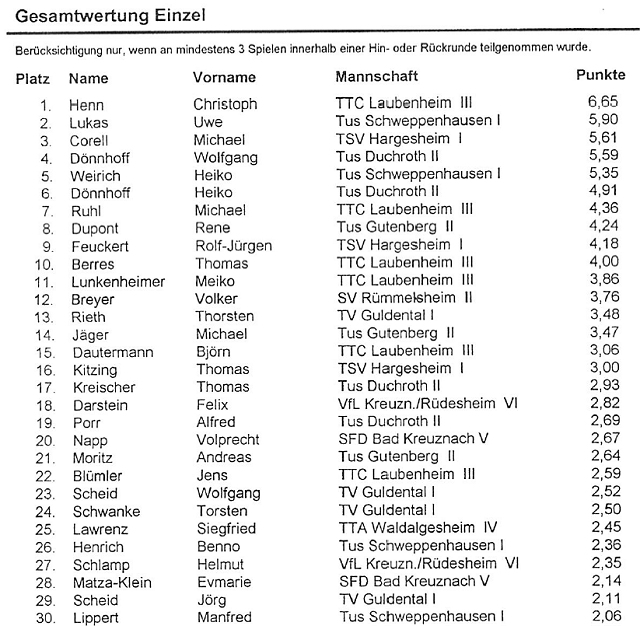 Gesamtwertung Einzel

Berücksichtigung nur, wenn an mindestens 3 Spielen innerhalb einer Hin- oder Rückrunde teilgenommen wurde.

| Platz | Name | Vorname | Mannschaft | Punkte |
|---|---|---|---|---|
| 1. | Henn | Christoph | TTC Laubenheim III | 6,65 |
| 2. | Lukas | Uwe | Tus Schweppenhausen I | 5,90 |
| 3. | Corell | Michael | TSV Hargesheim I | 5,61 |
| 4. | Dönnhoff | Wolfgang | Tus Duchroth II | 5,59 |
| 5. | Weirich | Heiko | Tus Schweppenhausen I | 5,35 |
| 6. | Dönnhoff | Heiko | Tus Duchroth II | 4,91 |
| 7. | Ruhl | Michael | TTC Laubenheim III | 4,36 |
| 8. | Dupont | Rene | Tus Gutenberg II | 4,24 |
| 9. | Feuckert | Rolf-Jürgen | TSV Hargesheim I | 4,18 |
| 10. | Berres | Thomas | TTC Laubenheim III | 4,00 |
| 11. | Lunkenheimer | Meiko | TTC Laubenheim III | 3,86 |
| 12. | Breyer | Volker | SV Rümmelsheim II | 3,76 |
| 13. | Rieth | Thorsten | TV Guldental I | 3,48 |
| 14. | Jäger | Michael | Tus Gutenberg II | 3,47 |
| 15. | Dautermann | Björn | TTC Laubenheim III | 3,06 |
| 16. | Kitzing | Thomas | TSV Hargesheim I | 3,00 |
| 17. | Kreischer | Thomas | Tus Duchroth II | 2,93 |
| 18. | Darstein | Felix | VfL Kreuzn./Rüdesheim VI | 2,82 |
| 19. | Porr | Alfred | Tus Duchroth II | 2,69 |
| 20. | Napp | Volprecht | SFD Bad Kreuznach V | 2,67 |
| 21. | Moritz | Andreas | Tus Gutenberg II | 2,64 |
| 22. | Blümler | Jens | TTC Laubenheim III | 2,59 |
| 23. | Scheid | Wolfgang | TV Guldental I | 2,52 |
| 24. | Schwanke | Torsten | TV Guldental I | 2,50 |
| 25. | Lawrenz | Siegfried | TTA Waldalgesheim IV | 2,45 |
| 26. | Henrich | Benno | Tus Schweppenhausen I | 2,36 |
| 27. | Schlamp | Helmut | VfL Kreuzn./Rüdesheim VI | 2,35 |
| 28. | Matza-Klein | Evmarie | SFD Bad Kreuznach V | 2,14 |
| 29. | Scheid | Jörg | TV Guldental I | 2,11 |
| 30. | Lippert | Manfred | Tus Schweppenhausen I | 2,06 |